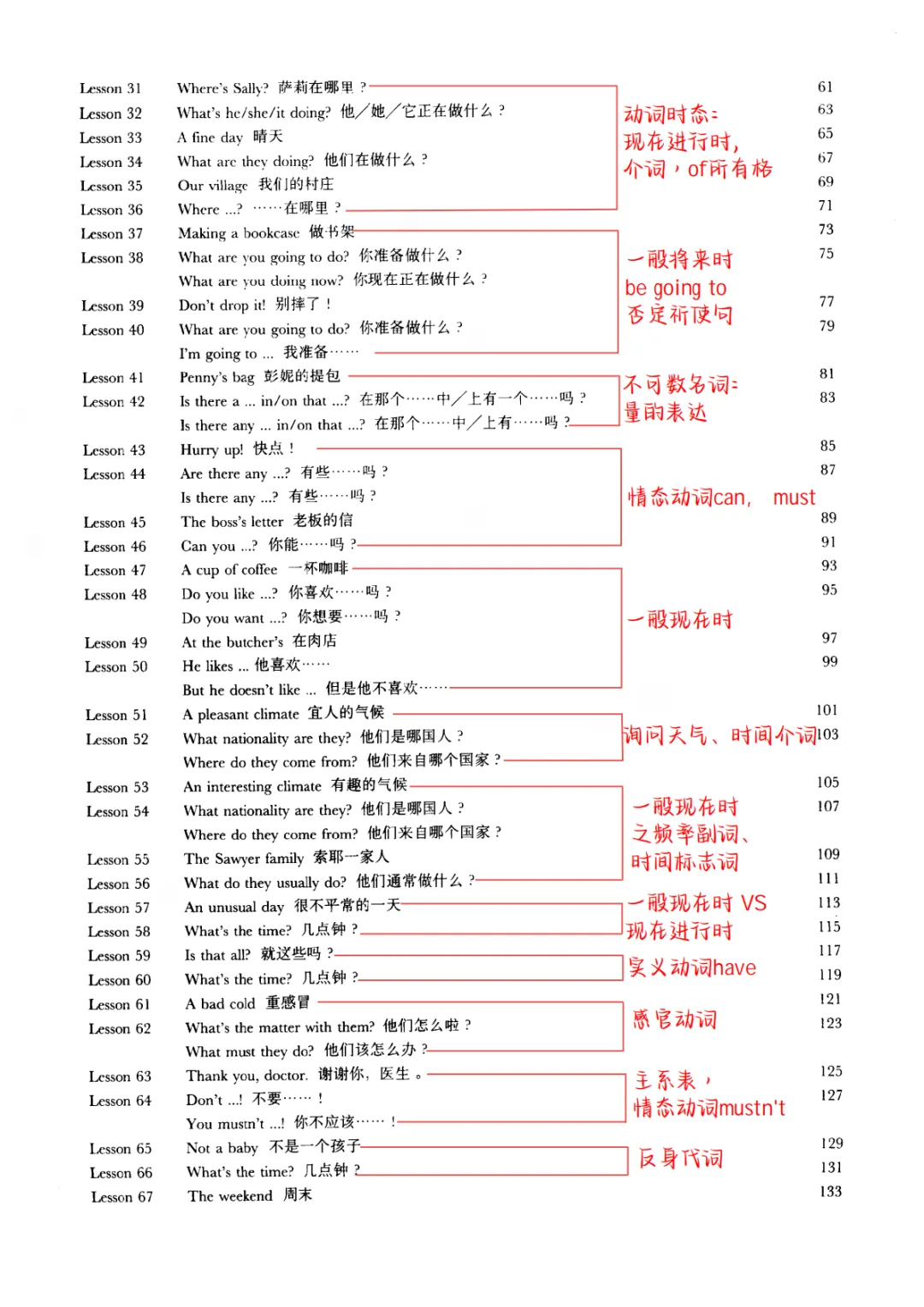 Lesson 31 Where's Sally? 萨莉在哪里？ 61
Lesson 32 What's he/she/it doing? 他／她／它正在做什么？ 63
Lesson 33 A fine day 晴天 65
Lesson 34 What are they doing? 他们在做什么？ 67
Lesson 35 Our village 我们的村庄 69
Lesson 36 Where ...? ……在哪里？ 71

动词时态：
现在进行时，
介词，of所有格

Lesson 37 Making a bookcase 做书架 73
Lesson 38 What are you going to do? 你准备做什么？ 75
What are you doing now? 你现在正在做什么？
Lesson 39 Don't drop it! 别摔了！ 77
Lesson 40 What are you going to do? 你准备做什么？ 79
I'm going to ... 我准备……

一般将来时
be going to
否定祈使句

Lesson 41 Penny's bag 彭妮的提包 81
Lesson 42 Is there a ... in/on that ...? 在那个……中／上有一个……吗？ 83
Is there any ... in/on that ...? 在那个……中／上有……吗？

不可数名词：
量的表达

Lesson 43 Hurry up! 快点！ 85
Lesson 44 Are there any ...? 有些……吗？ 87
Is there any ...? 有些……吗？
Lesson 45 The boss's letter 老板的信 89
Lesson 46 Can you ...? 你能……吗？ 91

情态动词can, must

Lesson 47 A cup of coffee 一杯咖啡 93
Lesson 48 Do you like ...? 你喜欢……吗？ 95
Do you want ...? 你想要……吗？
Lesson 49 At the butcher's 在肉店 97
Lesson 50 He likes ... 他喜欢…… 99
But he doesn't like ... 但是他不喜欢……

一般现在时

Lesson 51 A pleasant climate 宜人的气候 101
Lesson 52 What nationality are they? 他们是哪国人？ 103
Where do they come from? 他们来自哪个国家？

询问天气、时间介词

Lesson 53 An interesting climate 有趣的气候 105
Lesson 54 What nationality are they? 他们是哪国人？ 107
Where do they come from? 他们来自哪个国家？
Lesson 55 The Sawyer family 索耶一家人 109
Lesson 56 What do they usually do? 他们通常做什么？ 111

一般现在时
之频率副词、
时间标志词

Lesson 57 An unusual day 很不平常的一天 113
Lesson 58 What's the time? 几点钟？ 115

一般现在时 VS
现在进行时

Lesson 59 Is that all? 就这些吗？ 117
Lesson 60 What's the time? 几点钟？ 119

实义动词have

Lesson 61 A bad cold 重感冒 121
Lesson 62 What's the matter with them? 他们怎么啦？ 123
What must they do? 他们该怎么办？

感官动词

Lesson 63 Thank you, doctor. 谢谢你，医生。 125
Lesson 64 Don't ...! 不要……！ 127
You mustn't ...! 你不应该……！

主系表，
情态动词mustn't

Lesson 65 Not a baby 不是一个孩子 129
Lesson 66 What's the time? 几点钟？ 131

反身代词

Lesson 67 The weekend 周末 133